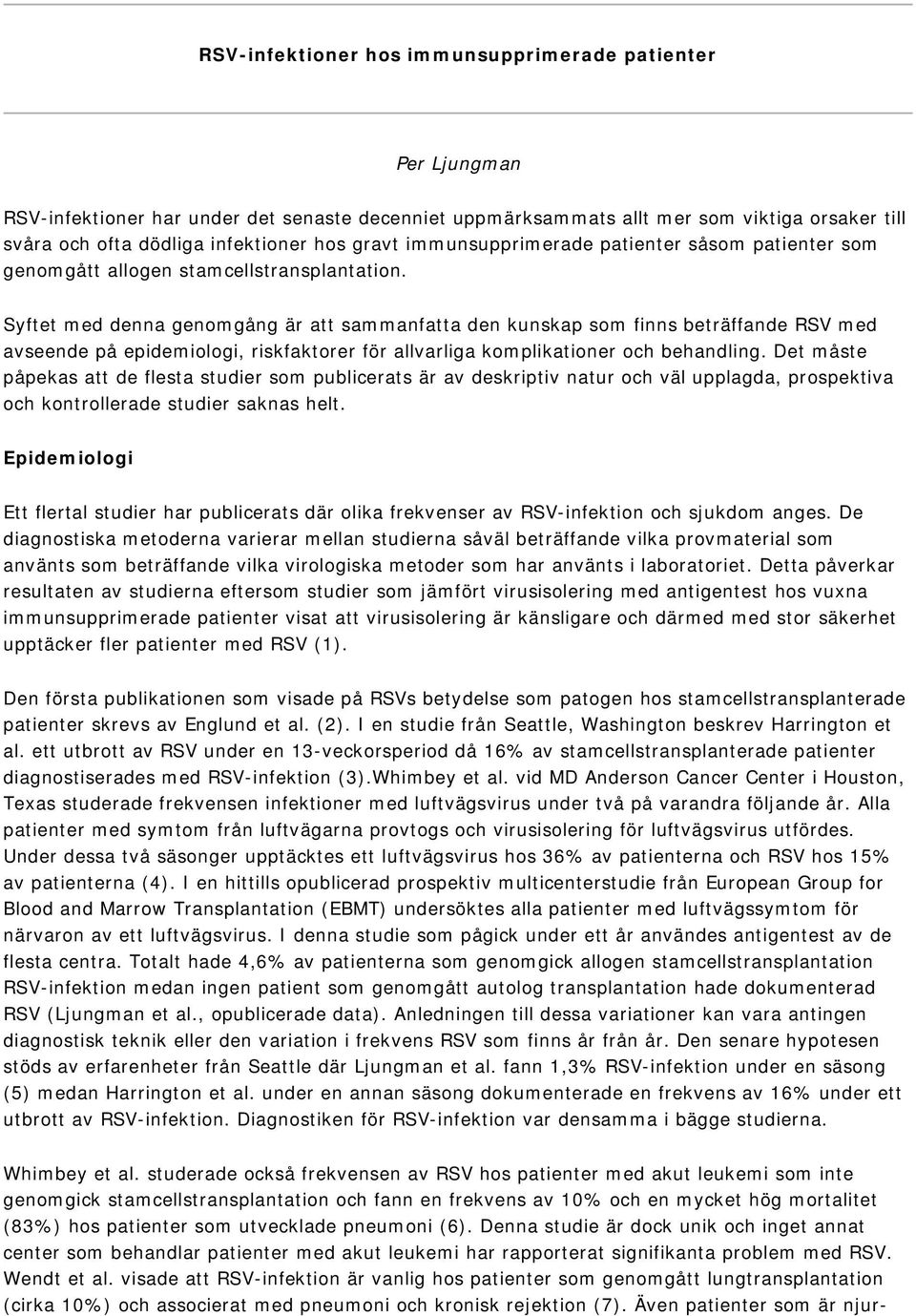 RSV-infektioner hos immunsupprimerade patienter

Per Ljungman

RSV-infektioner har under det senaste decenniet uppmärksammats allt mer som viktiga orsaker till svåra och ofta dödliga infektioner hos gravt immunsupprimerade patienter såsom patienter som genomgått allogen stamcellstransplantation.

Syftet med denna genomgång är att sammanfatta den kunskap som finns beträffande RSV med avseende på epidemiologi, riskfaktorer för allvarliga komplikationer och behandling. Det måste påpekas att de flesta studier som publicerats är av deskriptiv natur och väl upplagda, prospektiva och kontrollerade studier saknas helt.

Epidemiologi

Ett flertal studier har publicerats där olika frekvenser av RSV-infektion och sjukdom anges. De diagnostiska metoderna varierar mellan studierna såväl beträffande vilka provmaterial som använts som beträffande vilka virologiska metoder som har använts i laboratoriet. Detta påverkar resultaten av studierna eftersom studier som jämfört virusisolering med antigentest hos vuxna immunsupprimerade patienter visat att virusisolering är känsligare och därmed med stor säkerhet upptäcker fler patienter med RSV (1).

Den första publikationen som visade på RSVs betydelse som patogen hos stamcellstransplanterade patienter skrevs av Englund et al. (2). I en studie från Seattle, Washington beskrev Harrington et al. ett utbrott av RSV under en 13-veckorsperiod då 16% av stamcellstransplanterade patienter diagnostiserades med RSV-infektion (3).Whimbey et al. vid MD Anderson Cancer Center i Houston, Texas studerade frekvensen infektioner med luftvägsvirus under två på varandra följande år. Alla patienter med symtom från luftvägarna provtogs och virusisolering för luftvägsvirus utfördes. Under dessa två säsonger upptäcktes ett luftvägsvirus hos 36% av patienterna och RSV hos 15% av patienterna (4). I en hittills opublicerad prospektiv multicenterstudie från European Group for Blood and Marrow Transplantation (EBMT) undersöktes alla patienter med luftvägssymtom för närvaron av ett luftvägsvirus. I denna studie som pågick under ett år användes antigentest av de flesta centra. Totalt hade 4,6% av patienterna som genomgick allogen stamcellstransplantation RSV-infektion medan ingen patient som genomgått autolog transplantation hade dokumenterad RSV (Ljungman et al., opublicerade data). Anledningen till dessa variationer kan vara antingen diagnostisk teknik eller den variation i frekvens RSV som finns år från år. Den senare hypotesen stöds av erfarenheter från Seattle där Ljungman et al. fann 1,3% RSV-infektion under en säsong (5) medan Harrington et al. under en annan säsong dokumenterade en frekvens av 16% under ett utbrott av RSV-infektion. Diagnostiken för RSV-infektion var densamma i bägge studierna.

Whimbey et al. studerade också frekvensen av RSV hos patienter med akut leukemi som inte genomgick stamcellstransplantation och fann en frekvens av 10% och en mycket hög mortalitet (83%) hos patienter som utvecklade pneumoni (6). Denna studie är dock unik och inget annat center som behandlar patienter med akut leukemi har rapporterat signifikanta problem med RSV. Wendt et al. visade att RSV-infektion är vanlig hos patienter som genomgått lungtransplantation (cirka 10%) och associerat med pneumoni och kronisk rejektion (7). Även patienter som är njur-